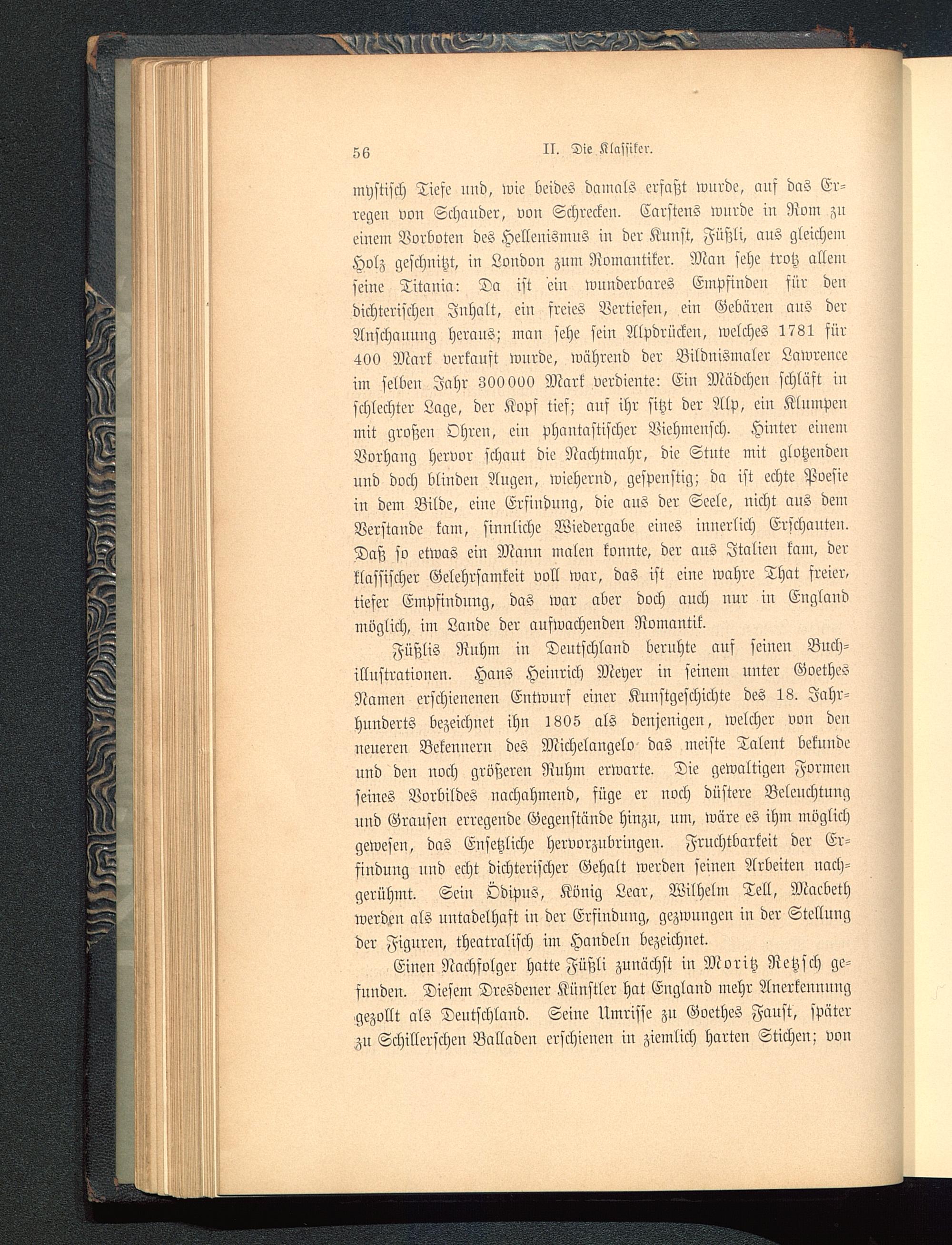 56 II. Die Klassiker.

mystisch Tiefe und, wie beides damals erfaßt wurde, auf das Erregen von Schauder, von Schrecken. Carstens wurde in Rom zu einem Vorboten des Hellenismus in der Kunst, Füßli, aus gleichem Holz geschnitzt, in London zum Romantiker. Man sehe trotz allem seine Titania: Da ist ein wunderbares Empfinden für den dichterischen Inhalt, ein freies Vertiefen, ein Gebären aus der Anschauung heraus; man sehe sein Alpdrücken, welches 1781 für 400 Mark verkauft wurde, während der Bildnismaler Lawrence im selben Jahr 300000 Mark verdiente: Ein Mädchen schläft in schlechter Lage, der Kopf tief; auf ihr sitzt der Alp, ein Klumpen mit großen Ohren, ein phantastischer Viehmensch. Hinter einem Vorhang hervor schaut die Nachtmahr, die Stute mit glotzenden und doch blinden Augen, wiehernd, gespenstig; da ist echte Poesie in dem Bilde, eine Erfindung, die aus der Seele, nicht aus dem Verstande kam, sinnliche Wiedergabe eines innerlich Erschauten. Daß so etwas ein Mann malen konnte, der aus Italien kam, der klassischer Gelehrsamkeit voll war, das ist eine wahre That freier, tiefer Empfindung, das war aber doch auch nur in England möglich, im Lande der aufwachenden Romantik.

Füßlis Ruhm in Deutschland beruhte auf seinen Buchillustrationen. Hans Heinrich Meyer in seinem unter Goethes Namen erschienenen Entwurf einer Kunstgeschichte des 18. Jahrhunderts bezeichnet ihn 1805 als denjenigen, welcher von den neueren Bekennern des Michelangelo das meiste Talent bekunde und den noch größeren Ruhm erwarte. Die gewaltigen Formen seines Vorbildes nachahmend, füge er noch düstere Beleuchtung und Grausen erregende Gegenstände hinzu, um, wäre es ihm möglich gewesen, das Ensetzliche hervorzubringen. Fruchtbarkeit der Erfindung und echt dichterischer Gehalt werden seinen Arbeiten nachgerühmt. Sein Ödipus, König Lear, Wilhelm Tell, Macbeth werden als untadelhaft in der Erfindung, gezwungen in der Stellung der Figuren, theatralisch im Handeln bezeichnet.

Einen Nachfolger hatte Füßli zunächst in Moritz Retzsch gefunden. Diesem Dresdener Künstler hat England mehr Anerkennung gezollt als Deutschland. Seine Umrisse zu Goethes Faust, später zu Schillerschen Balladen erschienen in ziemlich harten Stichen; von